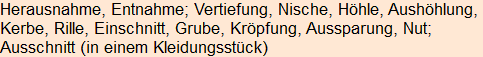 Herausnahme, Entnahme; Vertiefung, Nische, Höhle, Aushöhlung, Kerbe, Rille, Einschnitt, Grube, Kröpfung, Aussparung, Nut; Ausschnitt (in einem Kleidungsstück)